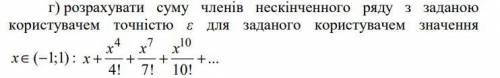 г) розрахувати суму членів нескінченного ряду з заданою користувачем точністю $\varepsilon$ для заданого користувачем значення $x \in (-1;1)$: $x + \frac{x^4}{4!} + \frac{x^7}{7!} + \frac{x^{10}}{10!} + ...$